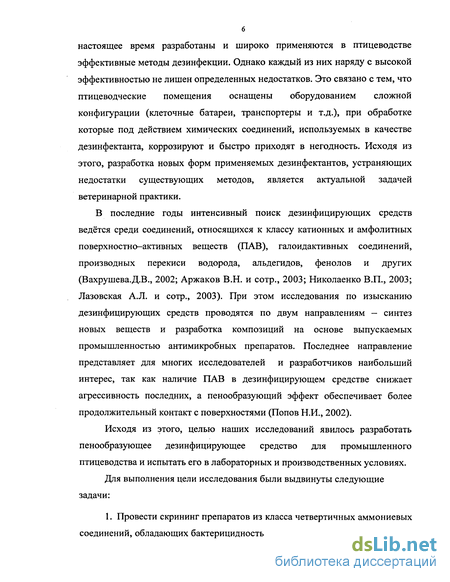 6

настоящее время разработаны и широко применяются в птицеводстве эффективные методы дезинфекции. Однако каждый из них наряду с высокой эффективностью не лишен определенных недостатков. Это связано с тем, что птицеводческие помещения оснащены оборудованием сложной конфигурации (клеточные батареи, транспортеры и т.д.), при обработке которые под действием химических соединений, используемых в качестве дезинфектанта, коррозируют и быстро приходят в негодность. Исходя из этого, разработка новых форм применяемых дезинфектантов, устраняющих недостатки существующих методов, является актуальной задачей ветеринарной практики.

В последние годы интенсивный поиск дезинфицирующих средств ведётся среди соединений, относящихся к классу катионных и амфолитных поверхностно–активных веществ (ПАВ), галоидактивных соединений, производных перекиси водорода, альдегидов, фенолов и других (Вахрушева.Д.В., 2002; Аржаков В.Н. и сотр., 2003; Николаенко В.П., 2003; Лазовская А.Л. и сотр., 2003). При этом исследования по изысканию дезинфицирующих средств проводятся по двум направлениям – синтез новых веществ и разработка композиций на основе выпускаемых промышленностью антимикробных препаратов. Последнее направление представляет для многих исследователей и разработчиков наибольший интерес, так как наличие ПАВ в дезинфицирующем средстве снижает агрессивность последних, а пенообразующий эффект обеспечивает более продолжительный контакт с поверхностями (Попов Н.И., 2002).

Исходя из этого, целью наших исследований явилось разработать пенообразующее дезинфицирующее средство для промышленного птицеводства и испытать его в лабораторных и производственных условиях.

Для выполнения цели исследования были выдвинуты следующие задачи:

1. Провести скрининг препаратов из класса четвертичных аммониевых соединений, обладающих бактерицидность

dsLib.net
библиотека диссертаций